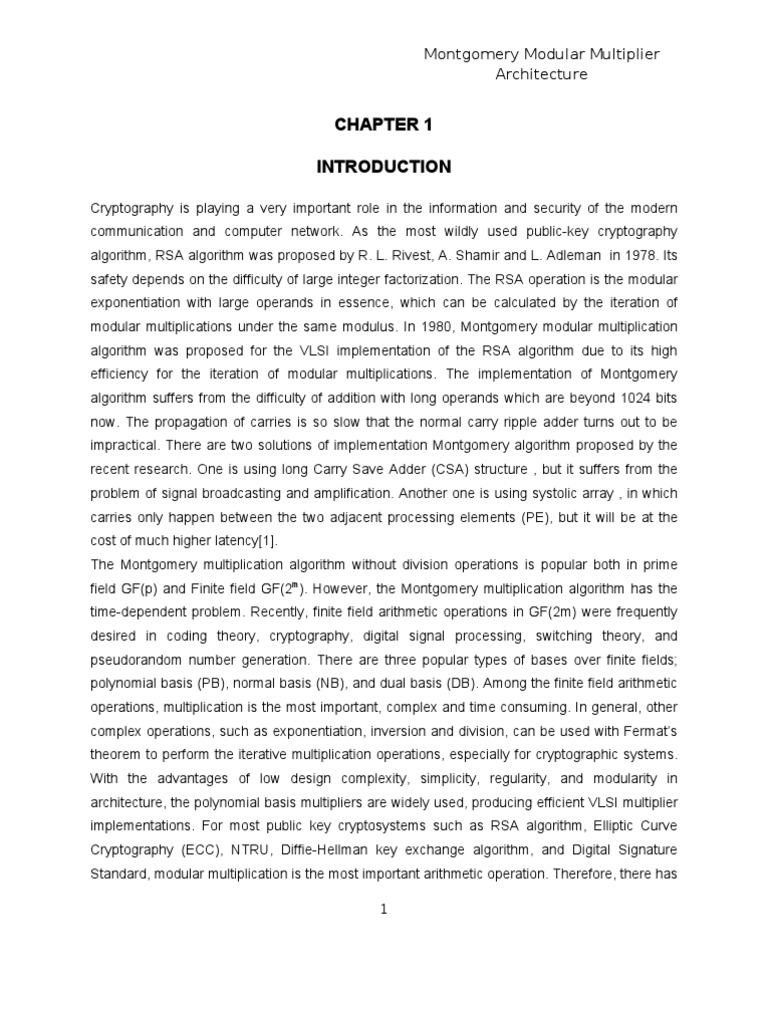 Montgomery Modular Multiplier Architecture

CHAPTER 1

INTRODUCTION

Cryptography is playing a very important role in the information and security of the modern communication and computer network. As the most wildly used public-key cryptography algorithm, RSA algorithm was proposed by R. L. Rivest, A. Shamir and L. Adleman in 1978. Its safety depends on the difficulty of large integer factorization. The RSA operation is the modular exponentiation with large operands in essence, which can be calculated by the iteration of modular multiplications under the same modulus. In 1980, Montgomery modular multiplication algorithm was proposed for the VLSI implementation of the RSA algorithm due to its high efficiency for the iteration of modular multiplications. The implementation of Montgomery algorithm suffers from the difficulty of addition with long operands which are beyond 1024 bits now. The propagation of carries is so slow that the normal carry ripple adder turns out to be impractical. There are two solutions of implementation Montgomery algorithm proposed by the recent research. One is using long Carry Save Adder (CSA) structure , but it suffers from the problem of signal broadcasting and amplification. Another one is using systolic array , in which carries only happen between the two adjacent processing elements (PE), but it will be at the cost of much higher latency[1].
The Montgomery multiplication algorithm without division operations is popular both in prime field GF(p) and Finite field GF($2^m$). However, the Montgomery multiplication algorithm has the time-dependent problem. Recently, finite field arithmetic operations in GF(2m) were frequently desired in coding theory, cryptography, digital signal processing, switching theory, and pseudorandom number generation. There are three popular types of bases over finite fields; polynomial basis (PB), normal basis (NB), and dual basis (DB). Among the finite field arithmetic operations, multiplication is the most important, complex and time consuming. In general, other complex operations, such as exponentiation, inversion and division, can be used with Fermat's theorem to perform the iterative multiplication operations, especially for cryptographic systems. With the advantages of low design complexity, simplicity, regularity, and modularity in architecture, the polynomial basis multipliers are widely used, producing efficient VLSI multiplier implementations. For most public key cryptosystems such as RSA algorithm, Elliptic Curve Cryptography (ECC), NTRU, Diffie-Hellman key exchange algorithm, and Digital Signature Standard, modular multiplication is the most important arithmetic operation. Therefore, there has

1